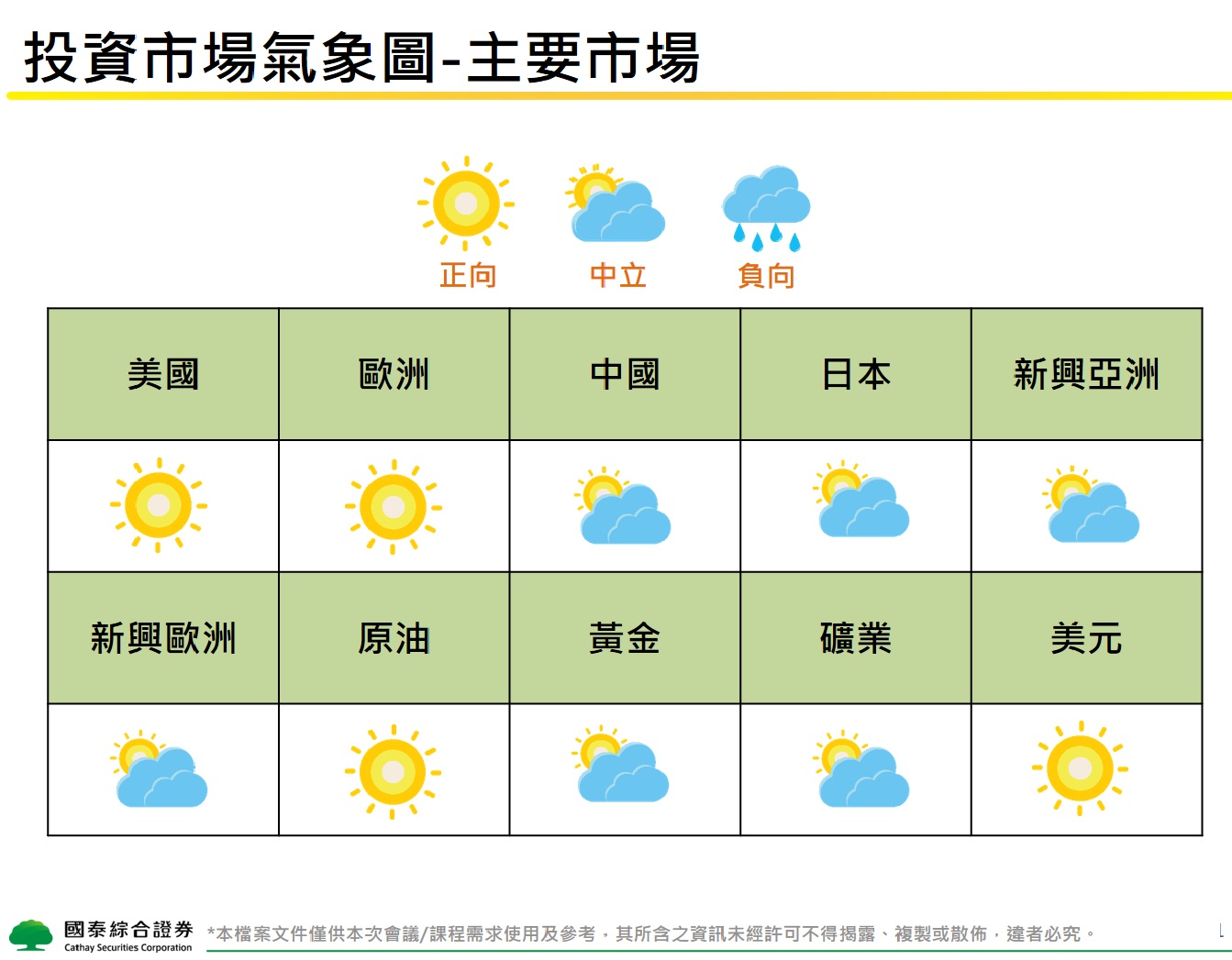 投資市場氣象圖-主要市場

正向 中立 負向

| 美國 | 歐洲 | 中國 | 日本 | 新興亞洲 |
|---|---|---|---|---|
| | | | | |
| 新興歐洲 | 原油 | 黃金 | 礦業 | 美元 |
| | | | | |

國泰綜合證券
Cathay Securities Corporation

*本檔案文件僅供本次會議/課程需求使用及參考，其所含之資訊未經許可不得揭露、複製或散佈，違者必究。